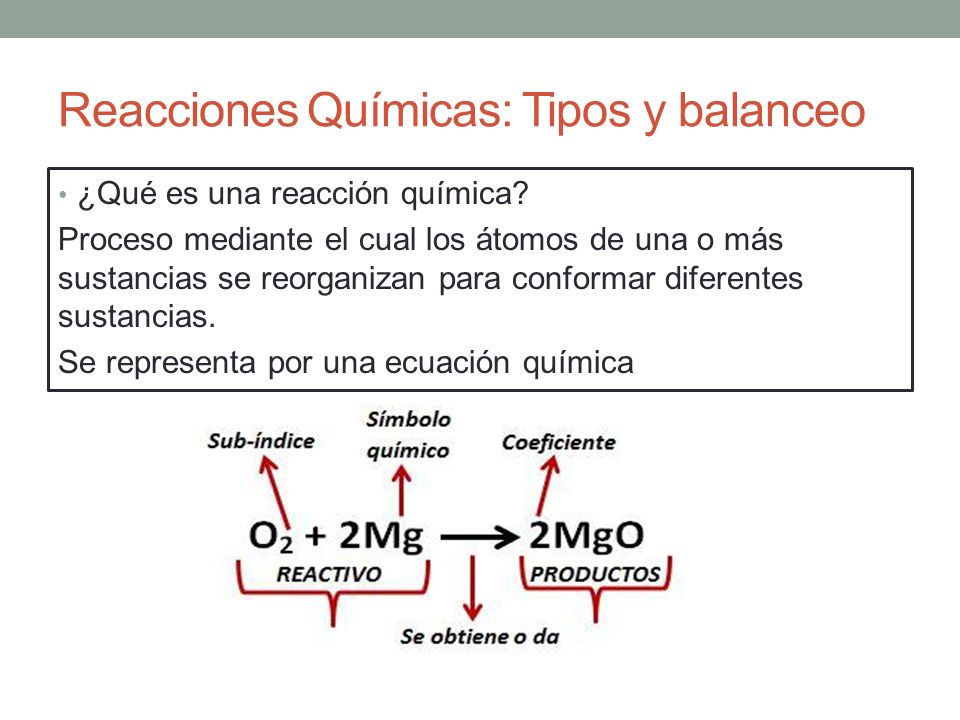 Reacciones Químicas: Tipos y balanceo

• ¿Qué es una reacción química?

Proceso mediante el cual los átomos de una o más sustancias se reorganizan para conformar diferentes sustancias.

Se representa por una ecuación química

Sub-índice

Símbolo químico

Coeficiente

$O_2 + 2Mg \longrightarrow 2MgO$

REACTIVO

PRODUCTOS

Se obtiene o da